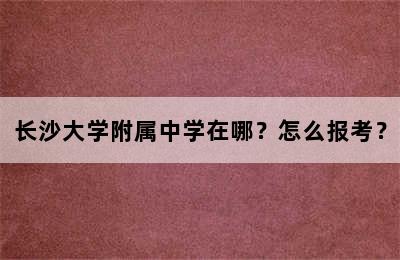 长沙大学附属中学在哪？怎么报考？